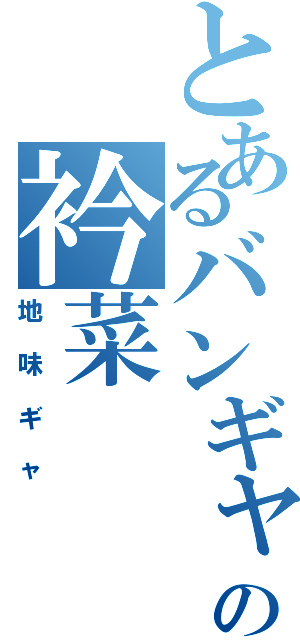 とあるバンギャの
衿菜
地味ギャ